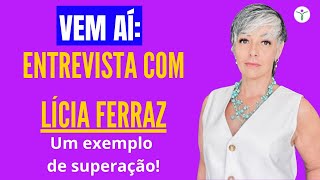 VEM AÍ:
ENTREVISTA COM
LÍCIA FERRAZ
Um exemplo de superação!